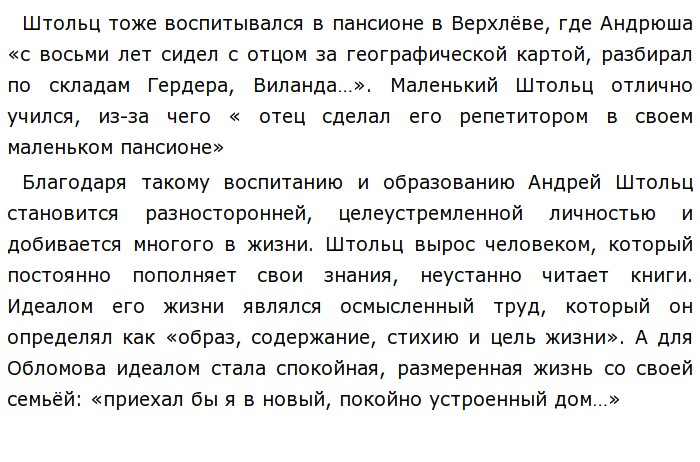 Штольц тоже воспитывался в пансионе в Верхлёве, где Андрюша «с восьми лет сидел с отцом за географической картой, разбирал по складам Гердера, Виланда…». Маленький Штольц отлично учился, из-за чего « отец сделал его репетитором в своем маленьком пансионе»

Благодаря такому воспитанию и образованию Андрей Штольц становится разносторонней, целеустремленной личностью и добивается многого в жизни. Штольц вырос человеком, который постоянно пополняет свои знания, неустанно читает книги. Идеалом его жизни являлся осмысленный труд, который он определял как «образ, содержание, стихию и цель жизни». А для Обломова идеалом стала спокойная, размеренная жизнь со своей семьёй: «приехал бы я в новый, покойно устроенный дом…»